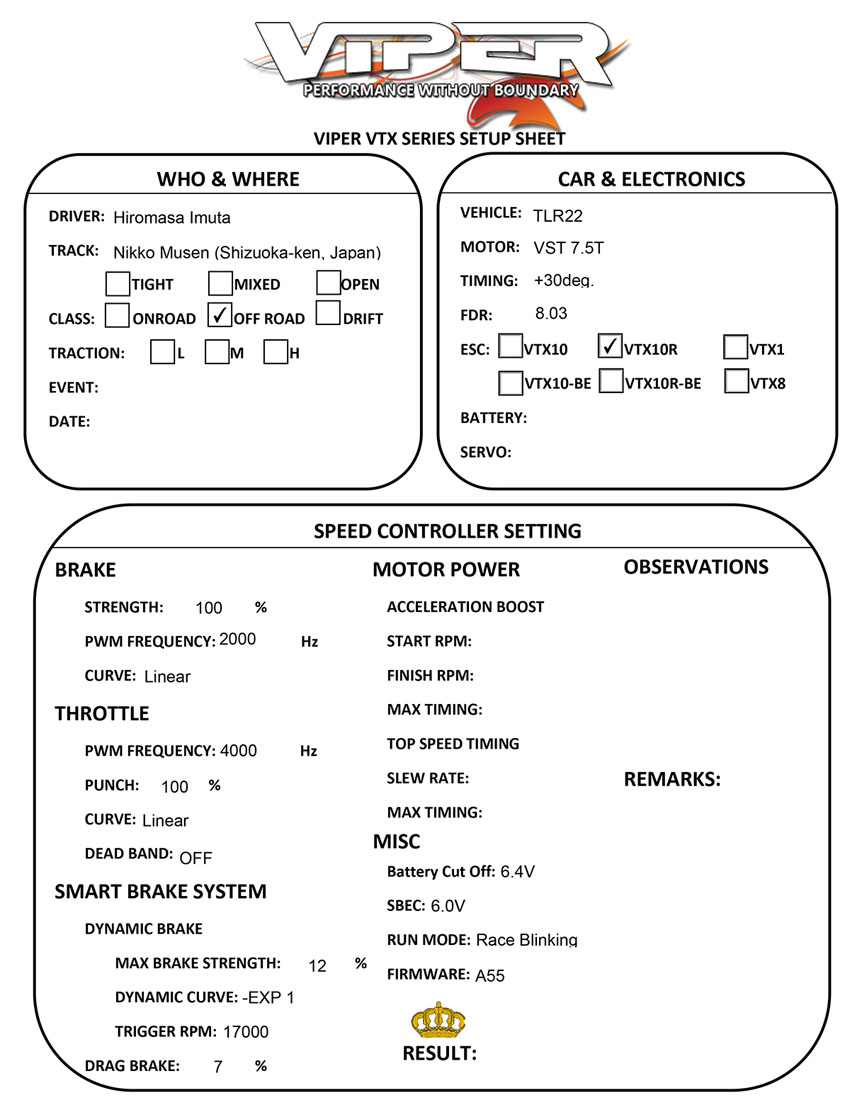 VIPER
PERFORMANCE WITHOUT BOUNDARY

VIPER VTX SERIES SETUP SHEET

WHO & WHERE

DRIVER: Hiromasa Imuta

TRACK: Nikko Musen (Shizuoka-ken, Japan)

TIGHT MIXED OPEN

CLASS: ONROAD ✓ OFF ROAD DRIFT

TRACTION: L M H

EVENT:

DATE:

CAR & ELECTRONICS

VEHICLE: TLR22

MOTOR: VST 7.5T

TIMING: +30deg.

FDR: 8.03

ESC: VTX10 ✓ VTX10R VTX1

VTX10-BE VTX10R-BE VTX8

BATTERY:

SERVO:

SPEED CONTROLLER SETTING

BRAKE

STRENGTH: 100 %

PWM FREQUENCY: 2000 Hz

CURVE: Linear

THROTTLE

PWM FREQUENCY: 4000 Hz

PUNCH: 100 %

CURVE: Linear

DEAD BAND: OFF

SMART BRAKE SYSTEM

DYNAMIC BRAKE

MAX BRAKE STRENGTH: 12 %

DYNAMIC CURVE: -EXP 1

TRIGGER RPM: 17000

DRAG BRAKE: 7 %

MOTOR POWER

ACCELERATION BOOST

START RPM:

FINISH RPM:

MAX TIMING:

TOP SPEED TIMING

SLEW RATE:

MAX TIMING:

MISC

Battery Cut Off: 6.4V

SBEC: 6.0V

RUN MODE: Race Blinking

FIRMWARE: A55

RESULT:

OBSERVATIONS

REMARKS: